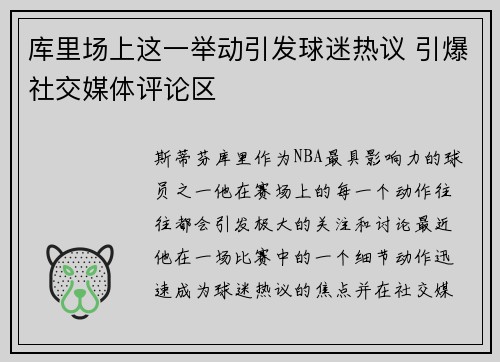 库里场上这一举动引发球迷热议 引爆社交媒体评论区

斯蒂芬库里作为NBA最具影响力的球员之一他在赛场上的每一个动作往往都会引发极大的关注和讨论最近他在一场比赛中的一个细节动作迅速成为球迷热议的焦点并在社交媒